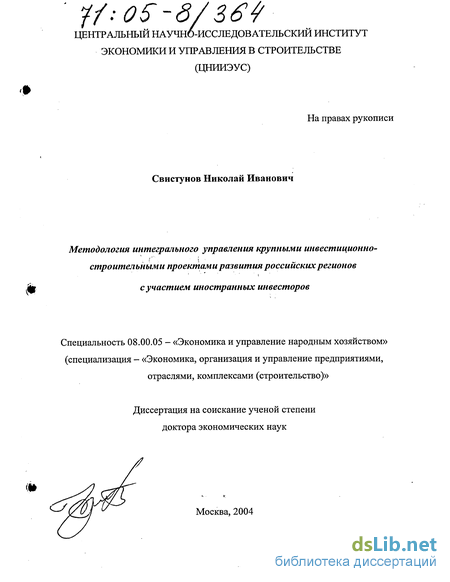 71:05-8/364

ЦЕНТРАЛЬНЫЙ НАУЧНО-ИССЛЕДОВАТЕЛЬСКИЙ ИНСТИТУТ ЭКОНОМИКИ И УПРАВЛЕНИЯ В СТРОИТЕЛЬСТВЕ (ЦНИИЭУС)

На правах рукописи

Свистунов Николай Иванович

Методология интегрального управления крупными инвестиционно-строительными проектами развития российских регионов с участием иностранных инвесторов

Специальность 08.00.05 – «Экономика и управление народным хозяйством» (специализация – «Экономика, организация и управление предприятиями, отраслями, комплексами (строительство)»

Диссертация на соискание ученой степени доктора экономических наук

Москва, 2004

dsLib.net
библиотека диссертаций